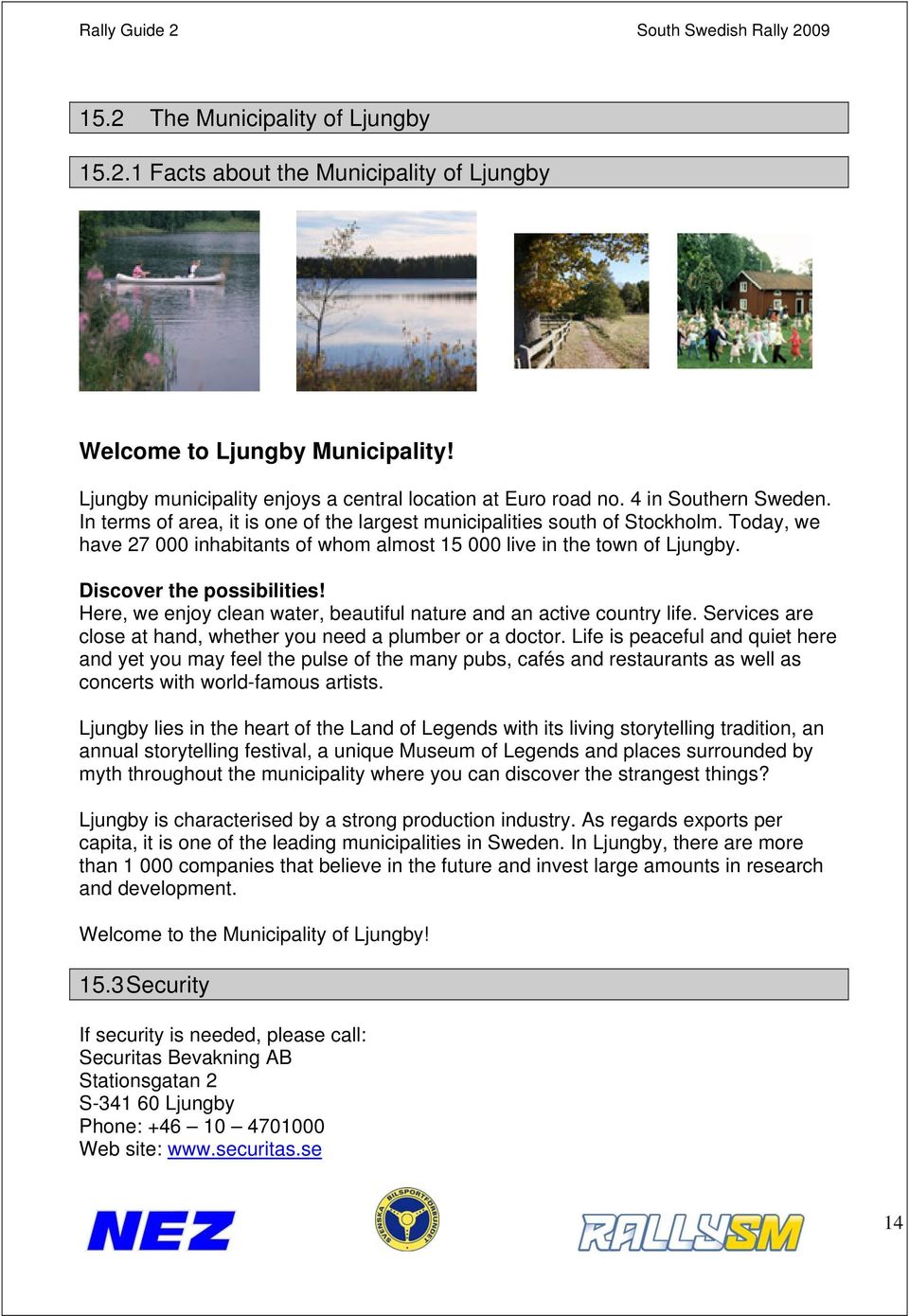 Rally Guide 2

South Swedish Rally 2009

15.2 The Municipality of Ljungby

15.2.1 Facts about the Municipality of Ljungby

Welcome to Ljungby Municipality!

Ljungby municipality enjoys a central location at Euro road no. 4 in Southern Sweden. In terms of area, it is one of the largest municipalities south of Stockholm. Today, we have 27 000 inhabitants of whom almost 15 000 live in the town of Ljungby.

Discover the possibilities!
Here, we enjoy clean water, beautiful nature and an active country life. Services are close at hand, whether you need a plumber or a doctor. Life is peaceful and quiet here and yet you may feel the pulse of the many pubs, cafés and restaurants as well as concerts with world-famous artists.

Ljungby lies in the heart of the Land of Legends with its living storytelling tradition, an annual storytelling festival, a unique Museum of Legends and places surrounded by myth throughout the municipality where you can discover the strangest things?

Ljungby is characterised by a strong production industry. As regards exports per capita, it is one of the leading municipalities in Sweden. In Ljungby, there are more than 1 000 companies that believe in the future and invest large amounts in research and development.

Welcome to the Municipality of Ljungby!

15.3 Security

If security is needed, please call:
Securitas Bevakning AB
Stationsgatan 2
S-341 60 Ljungby
Phone: +46 – 10 – 4701000
Web site: www.securitas.se

NEZ

SVENSKA BILSPORTFÖRBUNDET

RALLYSM

14